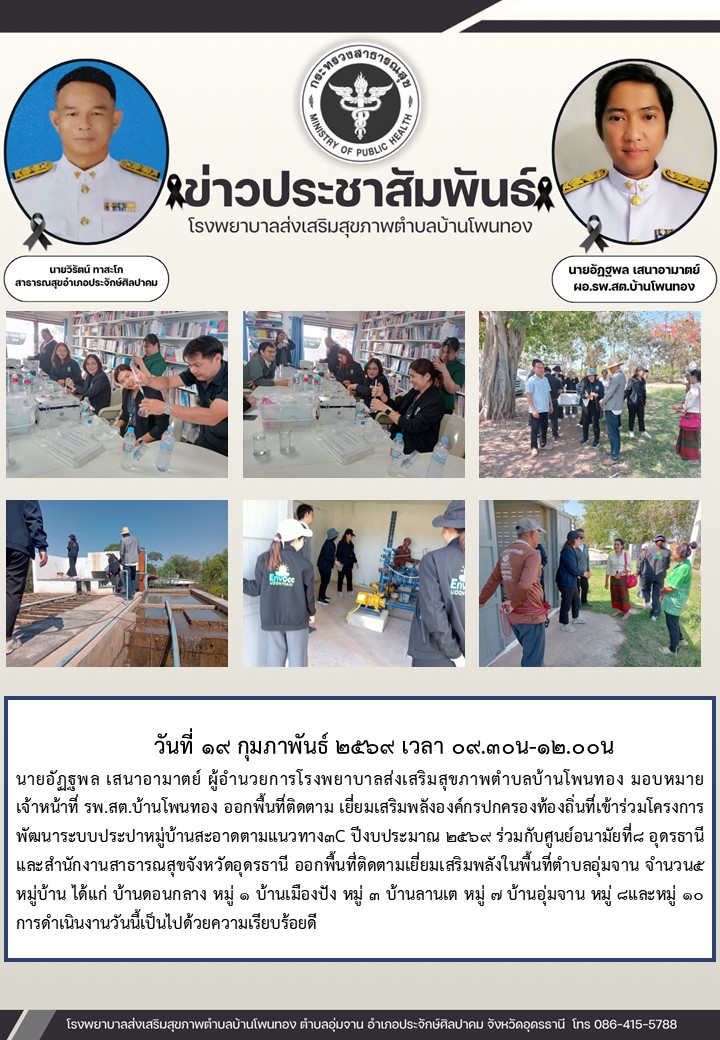 กระทรวงสาธารณสุข
MINISTRY OF PUBLIC HEALTH

ข่าวประชาสัมพันธ์
โรงพยาบาลส่งเสริมสุขภาพตำบลบ้านโพนทอง

นายวิรัตน์ ทาสะโก
สาธารณสุขอำเภอประจักษ์ศิลปาคม

นายอัฏฐพล เสนาอามาตย์
ผอ.รพ.สต.บ้านโพนทอง

วันที่ ๑๙ กุมภาพันธ์ ๒๕๖๙ เวลา ๐๙.๓๐น-๑๒.๐๐น

นายอัฏฐพล เสนาอามาตย์ ผู้อำนวยการโรงพยาบาลส่งเสริมสุขภาพตำบลบ้านโพนทอง มอบหมายเจ้าหน้าที่ รพ.สต.บ้านโพนทอง ออกพื้นที่ติดตาม เยี่ยมเสริมพลังองค์กรปกครองท้องถิ่นที่เข้าร่วมโครงการพัฒนาระบบประปาหมู่บ้านสะอาดตามแนวทาง๓C ปีงบประมาณ ๒๕๖๙ ร่วมกับศูนย์อนามัยที่๘ อุดรธานี และสำนักงานสาธารณสุขจังหวัดอุดรธานี ออกพื้นที่ติดตามเยี่ยมเสริมพลังในพื้นที่ตำบลอุ่มจาน จำนวน๕ หมู่บ้าน ได้แก่ บ้านดอนกลาง หมู่ ๑ บ้านเมืองปัง หมู่ ๓ บ้านลานเต หมู่ ๗ บ้านอุ่มจาน หมู่ ๘และหมู่ ๑๐ การดำเนินงานวันนี้เป็นไปด้วยความเรียบร้อยดี

โรงพยาบาลส่งเสริมสุขภาพตำบลบ้านโพนทอง ตำบลอุ่มจาน อำเภอประจักษ์ศิลปาคม จังหวัดอุดรธานี โทร 086-415-5788